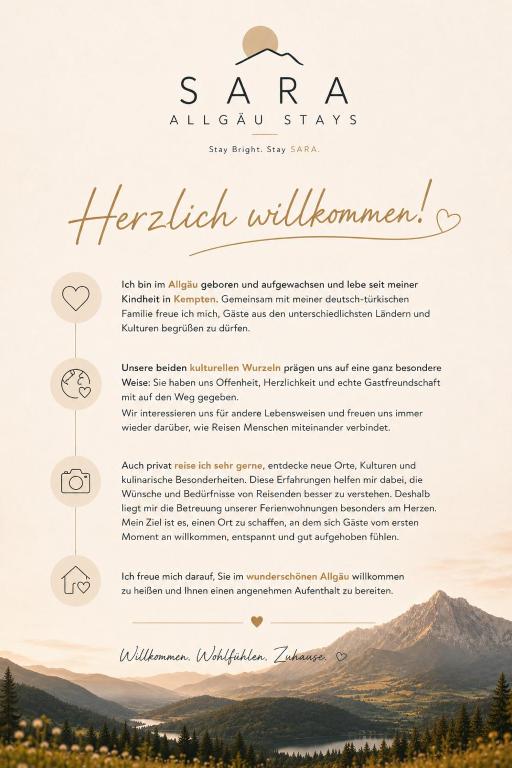 SARA
ALLGÄU STAYS

Stay Bright. Stay SARA.

Herzlich willkommen!

Ich bin im Allgäu geboren und aufgewachsen und lebe seit meiner Kindheit in Kempten. Gemeinsam mit meiner deutsch-türkischen Familie freue ich mich, Gäste aus den unterschiedlichsten Ländern und Kulturen begrüßen zu dürfen.

Unsere beiden kulturellen Wurzeln prägen uns auf eine ganz besondere Weise: Sie haben uns Offenheit, Herzlichkeit und echte Gastfreundschaft mit auf den Weg gegeben.
Wir interessieren uns für andere Lebensweisen und freuen uns immer wieder darüber, wie Reisen Menschen miteinander verbindet.

Auch privat reise ich sehr gerne, entdecke neue Orte, Kulturen und kulinarische Besonderheiten. Diese Erfahrungen helfen mir dabei, die Wünsche und Bedürfnisse von Reisenden besser zu verstehen. Deshalb liegt mir die Betreuung unserer Ferienwohnungen besonders am Herzen. Mein Ziel ist es, einen Ort zu schaffen, an dem sich Gäste vom ersten Moment an willkommen, entspannt und gut aufgehoben fühlen.

Ich freue mich darauf, Sie im wunderschönen Allgäu willkommen zu heißen und Ihnen einen angenehmen Aufenthalt zu bereiten.

Willkommen. Wohlfühlen. Zuhause.